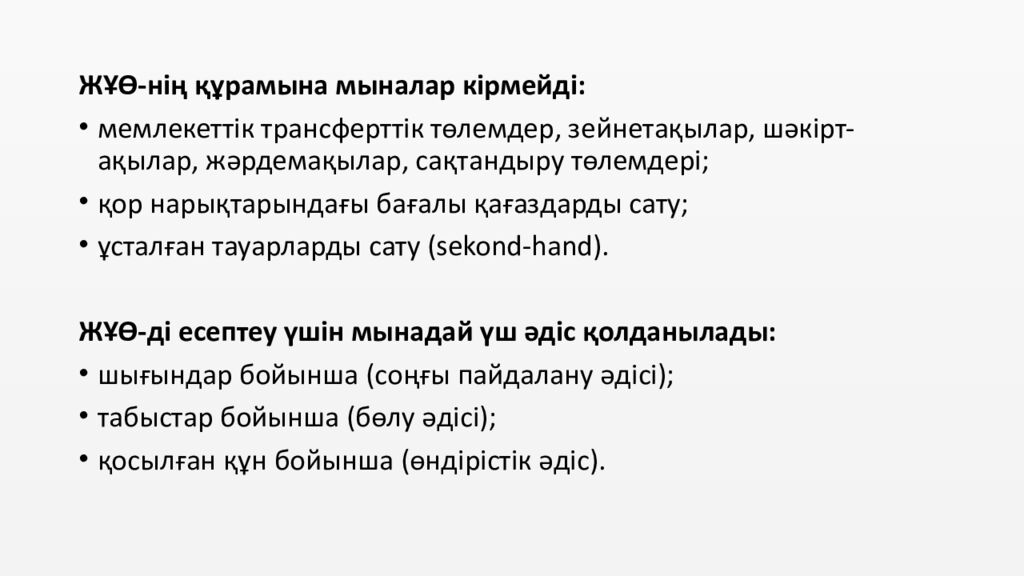 ЖҰӨ-нің құрамына мыналар кірмейді:

• мемлекеттік трансферттік төлемдер, зейнетақылар, шәкіртақылар, жәрдемақылар, сақтандыру төлемдері;
• қор нарықтарындағы бағалы қағаздарды сату;
• ұсталған тауарларды сату (sekond-hand).

ЖҰӨ-ді есептеу үшін мынадай үш әдіс қолданылады:

• шығындар бойынша (соңғы пайдалану әдісі);
• табыстар бойынша (бөлу әдісі);
• қосылған құн бойынша (өндірістік әдіс).